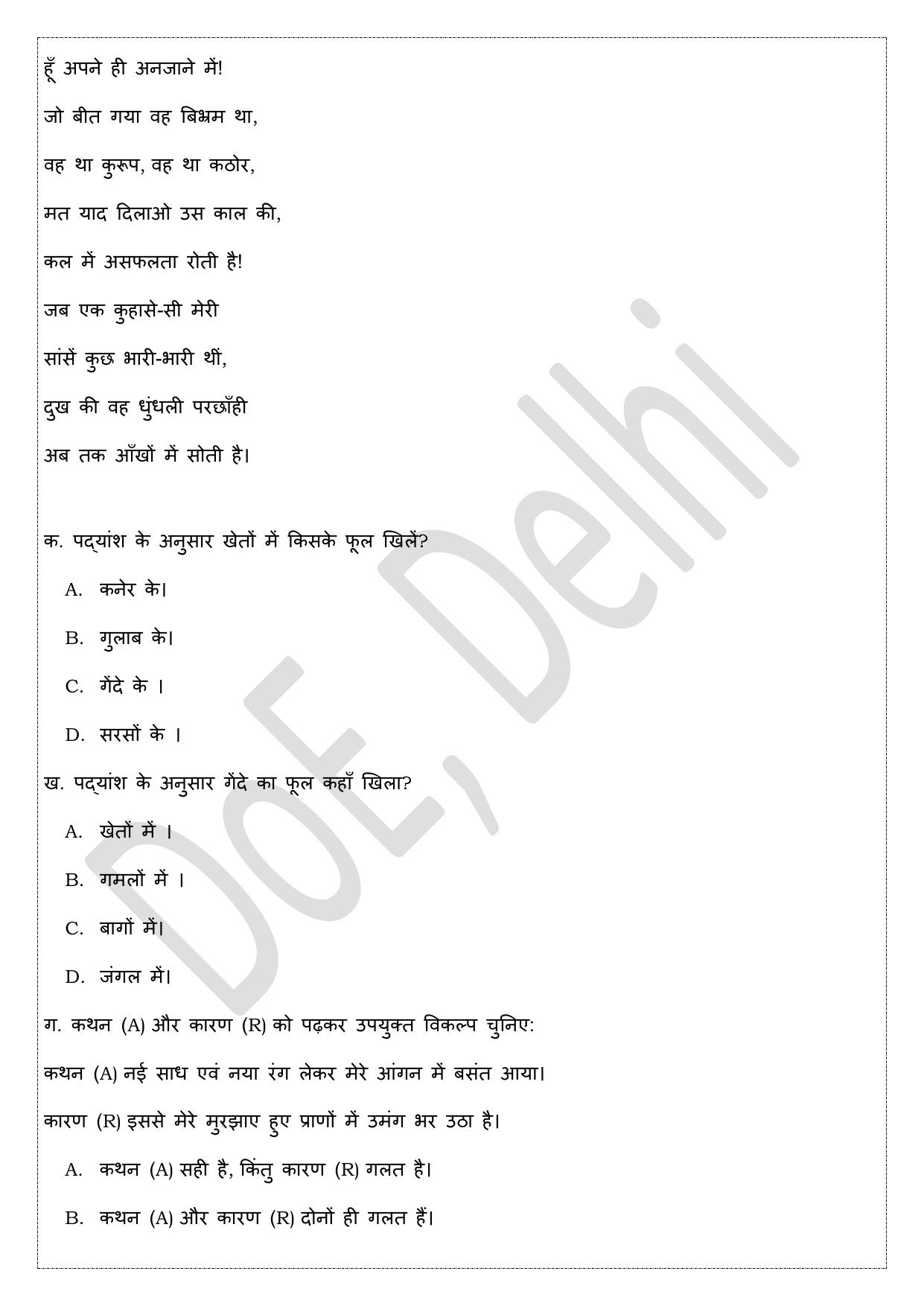 हूँ अपने ही अनजाने में!

जो बीत गया वह बिभ्रम था,

वह था कुरूप, वह था कठोर,

मत याद दिलाओ उस काल की,

कल में असफलता रोती है!

जब एक कुहासे-सी मेरी

सांसें कुछ भारी-भारी थीं,

दुख की वह धुंधली परछाँही

अब तक आँखों में सोती है।

क. पद्यांश के अनुसार खेतों में किसके फूल खिलें?

A. कनेर के।

B. गुलाब के।

C. गेंदे के ।

D. सरसों के ।

ख. पद्यांश के अनुसार गेंदे का फूल कहाँ खिला?

A. खेतों में ।

B. गमलों में ।

C. बागों में।

D. जंगल में।

ग. कथन (A) और कारण (R) को पढ़कर उपयुक्त विकल्प चुनिए:

कथन (A) नई साध एवं नया रंग लेकर मेरे आंगन में बसंत आया।

कारण (R) इससे मेरे मुरझाए हुए प्राणों में उमंग भर उठा है।

A. कथन (A) सही है, किंतु कारण (R) गलत है।

B. कथन (A) और कारण (R) दोनों ही गलत हैं।

DoE, Delhi